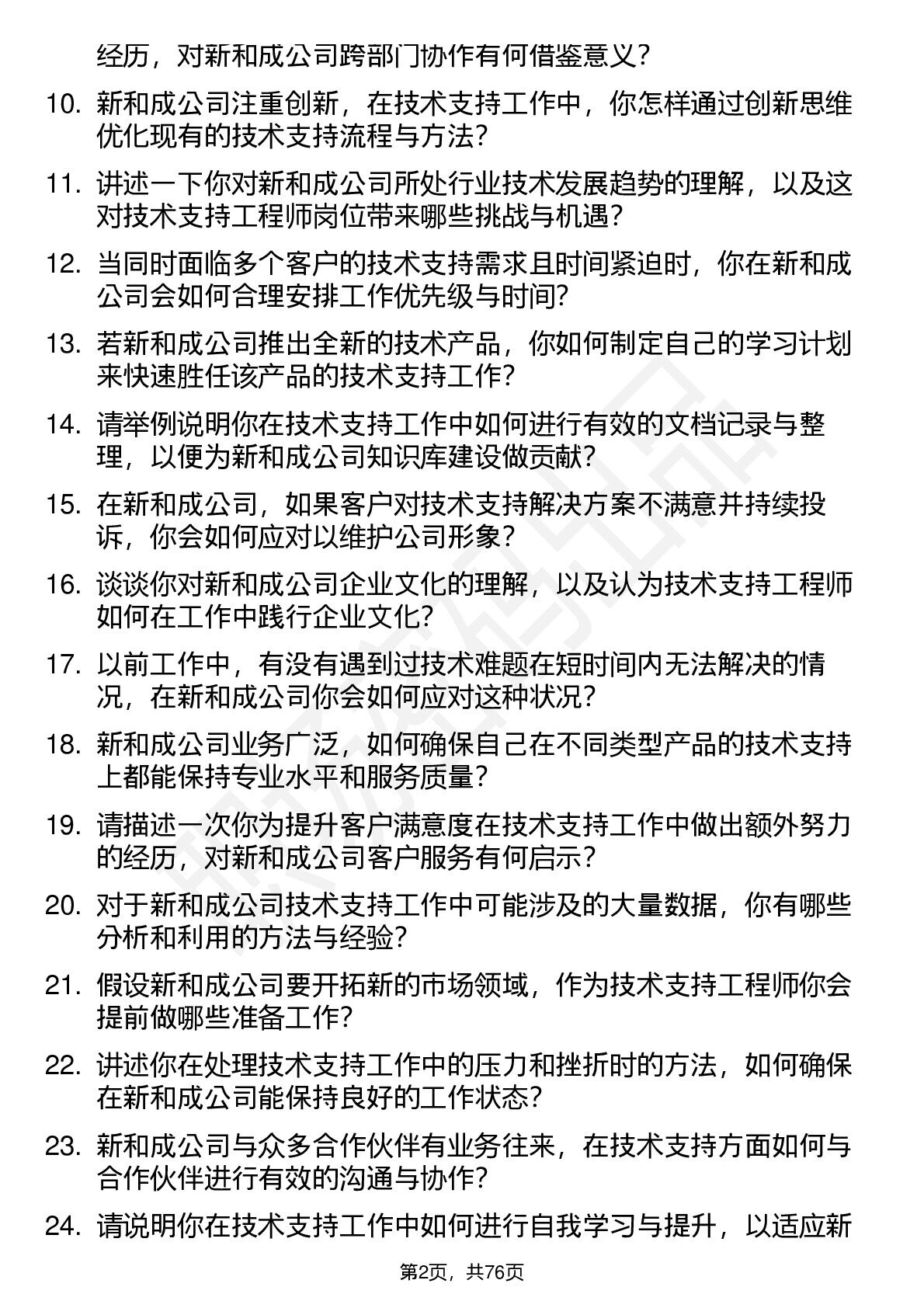 经历，对新和成公司跨部门协作有何借鉴意义？

10. 新和成公司注重创新，在技术支持工作中，你怎样通过创新思维优化现有的技术支持流程与方法？

11. 讲述一下你对新和成公司所处行业技术发展趋势的理解，以及这对技术支持工程师岗位带来哪些挑战与机遇？

12. 当同时面临多个客户的技术支持需求且时间紧迫时，你在新和成公司会如何合理安排工作优先级与时间？

13. 若新和成公司推出全新的技术产品，你如何制定自己的学习计划来快速胜任该产品的技术支持工作？

14. 请举例说明你在技术支持工作中如何进行有效的文档记录与整理，以便为新和成公司知识库建设做贡献？

15. 在新和成公司，如果客户对技术支持解决方案不满意并持续投诉，你会如何应对以维护公司形象？

16. 谈谈你对新和成公司企业文化的理解，以及认为技术支持工程师如何在工作中践行企业文化？

17. 以前工作中，有没有遇到过技术难题在短时间内无法解决的情况，在新和成公司你会如何应对这种状况？

18. 新和成公司业务广泛，如何确保自己在不同类型产品的技术支持上都能保持专业水平和服务质量？

19. 请描述一次你为提升客户满意度在技术支持工作中做出额外努力的经历，对新和成公司客户服务有何启示？

20. 对于新和成公司技术支持工作中可能涉及的大量数据，你有哪些分析和利用的方法与经验？

21. 假设新和成公司要开拓新的市场领域，作为技术支持工程师你会提前做哪些准备工作？

22. 讲述你在处理技术支持工作中的压力和挫折时的方法，如何确保在新和成公司能保持良好的工作状态？

23. 新和成公司与众多合作伙伴有业务往来，在技术支持方面如何与合作伙伴进行有效的沟通与协作？

24. 请说明你在技术支持工作中如何进行自我学习与提升，以适应新

第2页，共76页